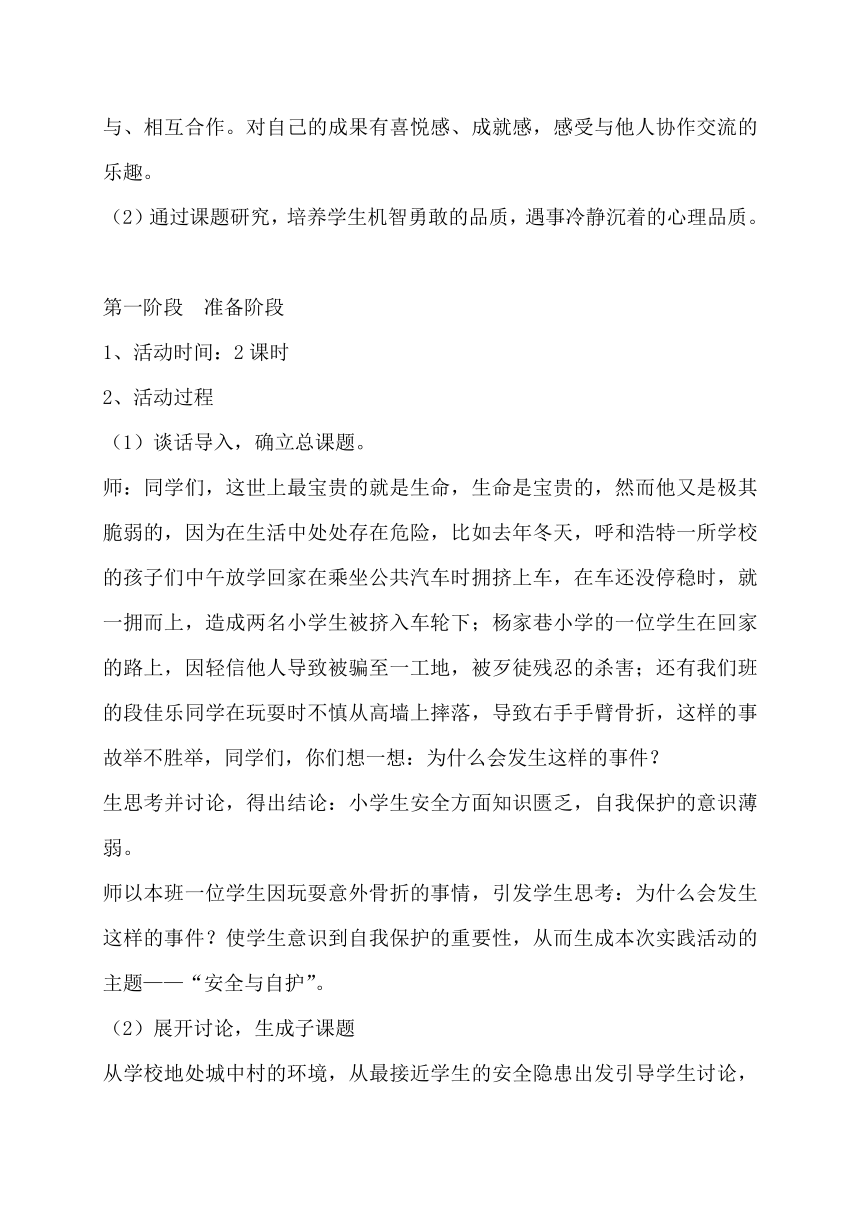 与、相互合作。对自己的成果有喜悦感、成就感，感受与他人协作交流的乐趣。

（2）通过课题研究，培养学生机智勇敢的品质，遇事冷静沉着的心理品质。

第一阶段　准备阶段

1、活动时间：2 课时

2、活动过程

（1）谈话导入，确立总课题。

师：同学们，这世上最宝贵的就是生命，生命是宝贵的，然而他又是极其脆弱的，因为在生活中处处存在危险，比如去年冬天，呼和浩特一所学校的孩子们中午放学回家在乘坐公共汽车时拥挤上车，在车还没停稳时，就一拥而上，造成两名小学生被挤入车轮下；杨家巷小学的一位学生在回家的路上，因轻信他人导致被骗至一工地，被歹徒残忍的杀害；还有我们班的段佳乐同学在玩耍时不慎从高墙上摔落，导致右手手臂骨折，这样的事故举不胜举，同学们，你们想一想：为什么会发生这样的事件？

生思考并讨论，得出结论：小学生安全方面知识匮乏，自我保护的意识薄弱。

师以本班一位学生因玩耍意外骨折的事情，引发学生思考：为什么会发生这样的事件？使学生意识到自我保护的重要性，从而生成本次实践活动的主题——“安全与自护”。

（2）展开讨论，生成子课题

从学校地处城中村的环境，从最接近学生的安全隐患出发引导学生讨论，